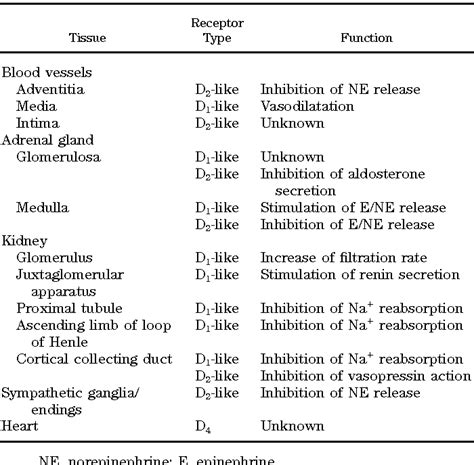 | Tissue | Receptor Type | Function |
|---|---|---|
| Blood vessels | | |
| Adventitia | $D_2$-like | Inhibition of NE release |
| Media | $D_1$-like | Vasodilatation |
| Intima | $D_2$-like | Unknown |
| Adrenal gland | | |
| Glomerulosa | $D_1$-like | Unknown |
| | $D_2$-like | Inhibition of aldosterone secretion |
| Medulla | $D_1$-like | Stimulation of E/NE release |
| | $D_2$-like | Inhibition of E/NE release |
| Kidney | | |
| Glomerulus | $D_1$-like | Increase of filtration rate |
| Juxtaglomerular apparatus | $D_1$-like | Stimulation of renin secretion |
| Proximal tubule | $D_1$-like | Inhibition of $Na^+$ reabsorption |
| Ascending limb of loop of Henle | $D_1$-like | Inhibition of $Na^+$ reabsorption |
| Cortical collecting duct | $D_1$-like | Inhibition of $Na^+$ reabsorption |
| | $D_2$-like | Inhibition of vasopressin action |
| Sympathetic ganglia/ endings | $D_2$-like | Inhibition of NE release |
| Heart | $D_4$ | Unknown |

NE, norepinephrine; E, epinephrine